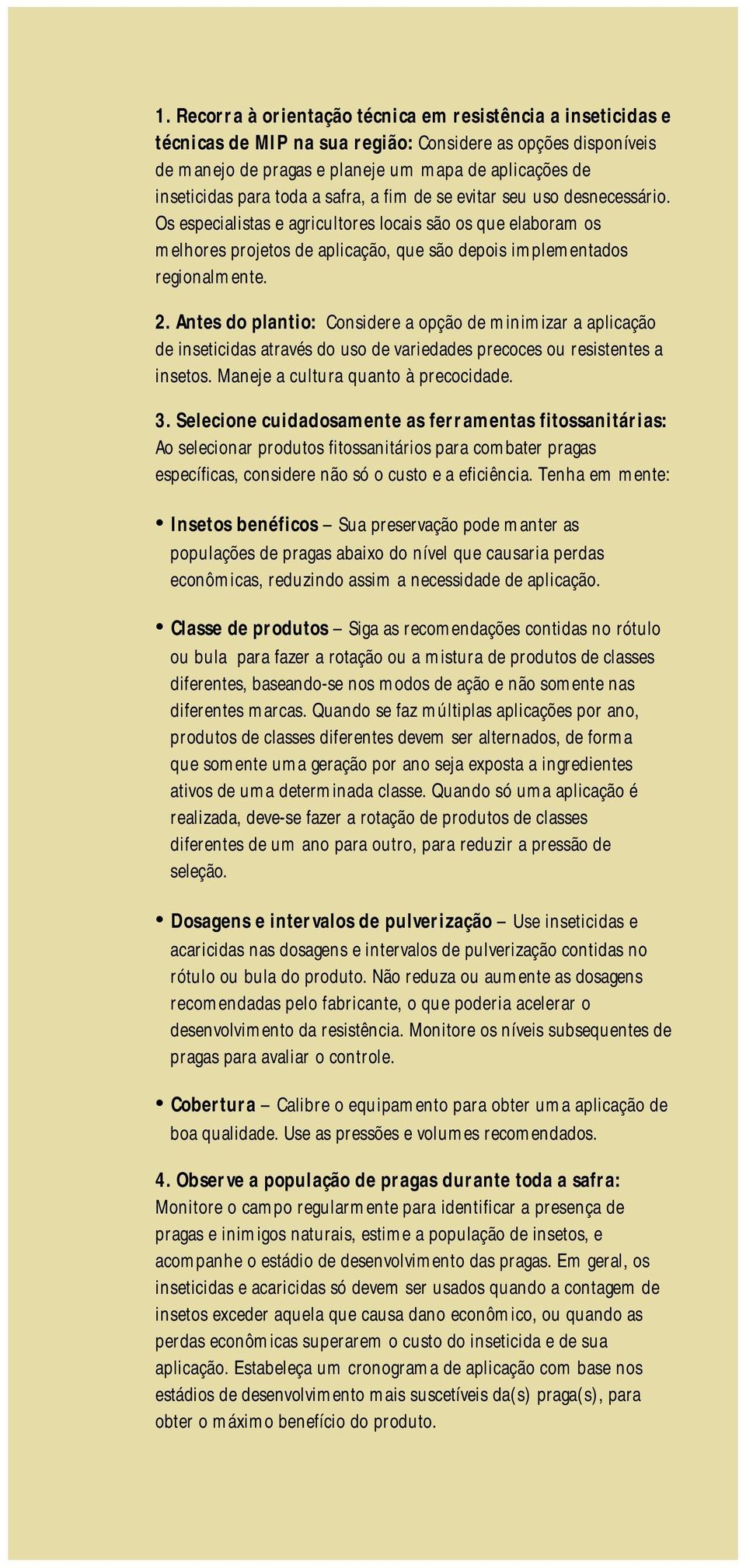 1. Recorra à orientação técnica em resistência a inseticidas e técnicas de MIP na sua região: Considere as opções disponíveis de manejo de pragas e planeje um mapa de aplicações de inseticidas para toda a safra, a fim de se evitar seu uso desnecessário. Os especialistas e agricultores locais são os que elaboram os melhores projetos de aplicação, que são depois implementados regionalmente.

2. Antes do plantio: Considere a opção de minimizar a aplicação de inseticidas através do uso de variedades precoces ou resistentes a insetos. Maneje a cultura quanto à precocidade.

3. Selecione cuidadosamente as ferramentas fitossanitárias: Ao selecionar produtos fitossanitários para combater pragas específicas, considere não só o custo e a eficiência. Tenha em mente:

• Insetos benéficos – Sua preservação pode manter as populações de pragas abaixo do nível que causaria perdas econômicas, reduzindo assim a necessidade de aplicação.

• Classe de produtos – Siga as recomendações contidas no rótulo ou bula para fazer a rotação ou a mistura de produtos de classes diferentes, baseando-se nos modos de ação e não somente nas diferentes marcas. Quando se faz múltiplas aplicações por ano, produtos de classes diferentes devem ser alternados, de forma que somente uma geração por ano seja exposta a ingredientes ativos de uma determinada classe. Quando só uma aplicação é realizada, deve-se fazer a rotação de produtos de classes diferentes de um ano para outro, para reduzir a pressão de seleção.

• Dosagens e intervalos de pulverização – Use inseticidas e acaricidas nas dosagens e intervalos de pulverização contidas no rótulo ou bula do produto. Não reduza ou aumente as dosagens recomendadas pelo fabricante, o que poderia acelerar o desenvolvimento da resistência. Monitore os níveis subsequentes de pragas para avaliar o controle.

• Cobertura – Calibre o equipamento para obter uma aplicação de boa qualidade. Use as pressões e volumes recomendados.

4. Observe a população de pragas durante toda a safra: Monitore o campo regularmente para identificar a presença de pragas e inimigos naturais, estime a população de insetos, e acompanhe o estádio de desenvolvimento das pragas. Em geral, os inseticidas e acaricidas só devem ser usados quando a contagem de insetos exceder aquela que causa dano econômico, ou quando as perdas econômicas superarem o custo do inseticida e de sua aplicação. Estabeleça um cronograma de aplicação com base nos estádios de desenvolvimento mais suscetíveis da(s) praga(s), para obter o máximo benefício do produto.